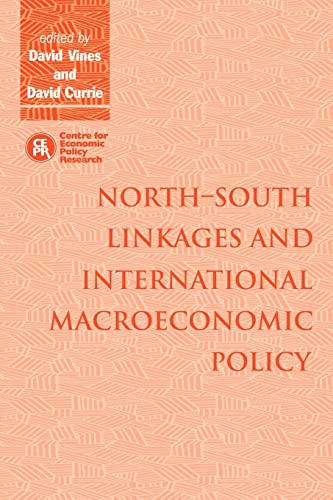 edited by
David Vines
and
David Currie

CEPR Centre for Economic Policy Research

NORTH–SOUTH LINKAGES AND INTERNATIONAL MACROECONOMIC POLICY